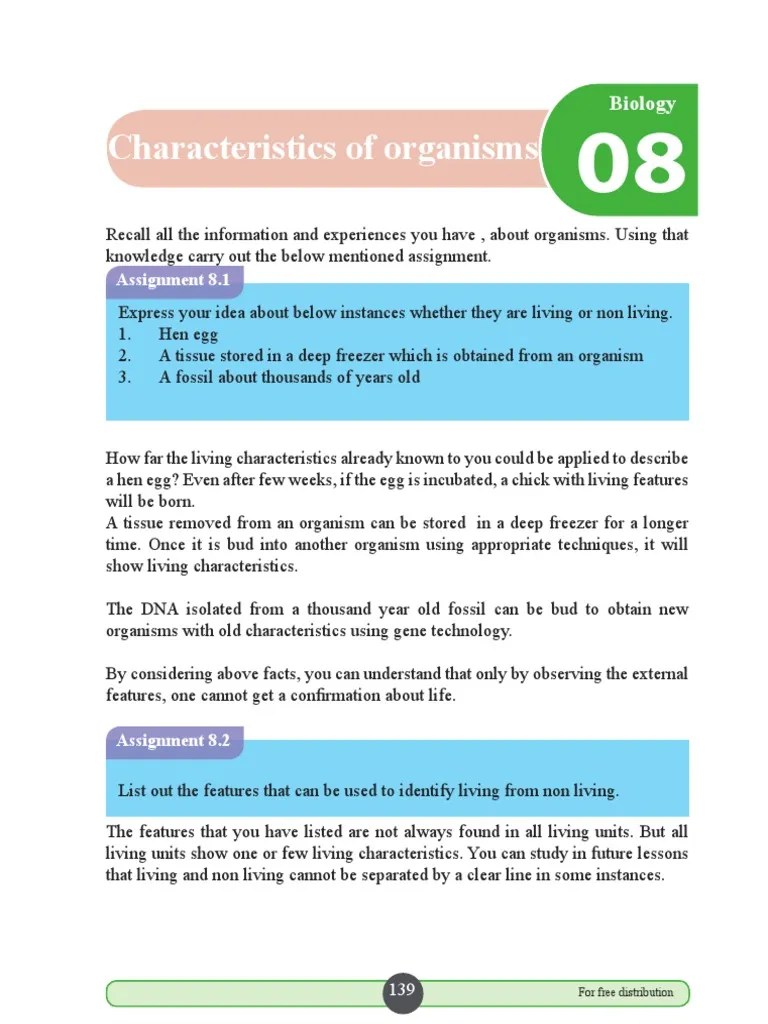 Biology

Characteristics of organisms

08

Recall all the information and experiences you have , about organisms. Using that knowledge carry out the below mentioned assignment.

Assignment 8.1

Express your idea about below instances whether they are living or non living.
1. Hen egg
2. A tissue stored in a deep freezer which is obtained from an organism
3. A fossil about thousands of years old

How far the living characteristics already known to you could be applied to describe a hen egg? Even after few weeks, if the egg is incubated, a chick with living features will be born.
A tissue removed from an organism can be stored in a deep freezer for a longer time. Once it is bud into another organism using appropriate techniques, it will show living characteristics.

The DNA isolated from a thousand year old fossil can be bud to obtain new organisms with old characteristics using gene technology.

By considering above facts, you can understand that only by observing the external features, one cannot get a confirmation about life.

Assignment 8.2

List out the features that can be used to identify living from non living.

The features that you have listed are not always found in all living units. But all living units show one or few living characteristics. You can study in future lessons that living and non living cannot be separated by a clear line in some instances.

139

For free distribution